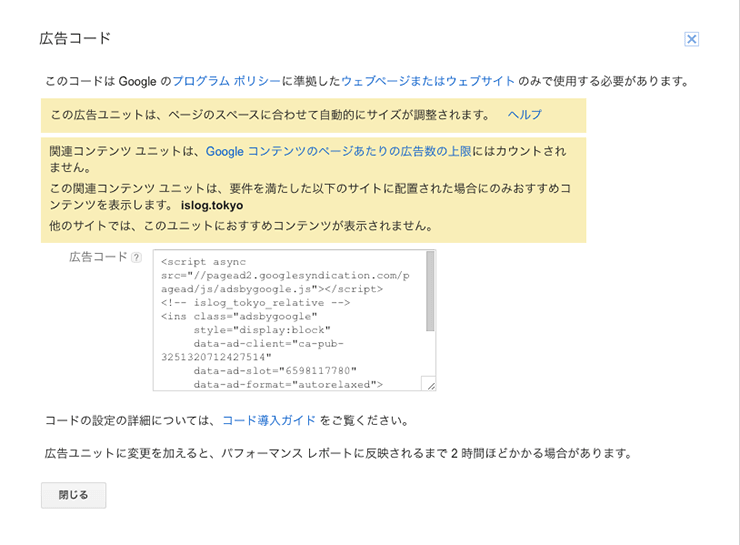 広告コード

このコードは Google のプログラム ポリシーに準拠したウェブページまたはウェブサイト のみで使用する必要があります。

この広告ユニットは、ページのスペースに合わせて自動的にサイズが調整されます。 ヘルプ

関連コンテンツ ユニットは、Google コンテンツのページあたりの広告数の上限にはカウントされません。

この関連コンテンツ ユニットは、要件を満たした以下のサイトに配置された場合にのみおすすめコンテンツを表示します。 islog.tokyo

他のサイトでは、このユニットにおすすめコンテンツが表示されません。

広告コード ?

<script async src="//pagead2.googlesyndication.com/pagead/js/adsbygoogle.js"></script>
<!-- islog_tokyo_relative -->
<ins class="adsbygoogle"
style="display:block"
data-ad-client="ca-pub-3251320712427514"
data-ad-slot="6598117780"
data-ad-format="autorelaxed">

コードの設定の詳細については、コード導入ガイド をご覧ください。

広告ユニットに変更を加えると、パフォーマンス レポートに反映されるまで 2 時間ほどかかる場合があります。

閉じる